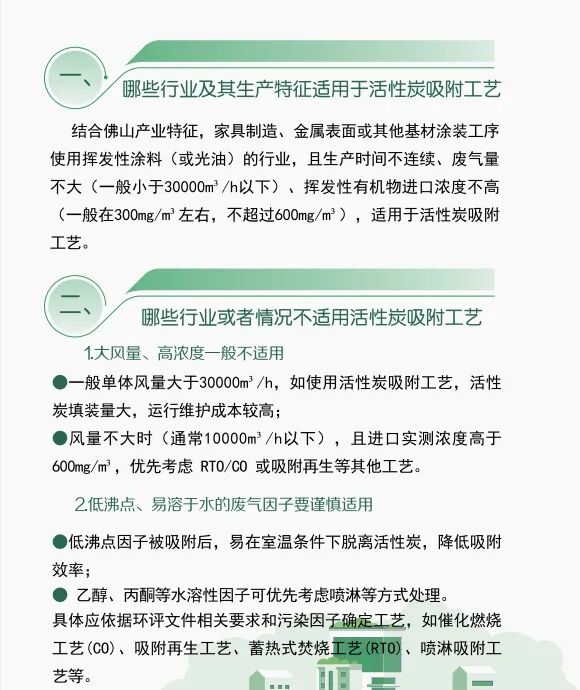 一、

哪些行业及其生产特征适用于活性炭吸附工艺

结合佛山产业特征，家具制造、金属表面或其他基材涂装工序使用挥发性涂料（或光油）的行业，且生产时间不连续、废气量不大（一般小于30000m³/h以下）、挥发性有机物进口浓度不高（一般在300mg/m³左右，不超过600mg/m³），适用于活性炭吸附工艺。

二、

哪些行业或者情况不适用活性炭吸附工艺

1.大风量、高浓度一般不适用

●一般单体风量大于30000m³/h，如使用活性炭吸附工艺，活性炭填装量大，运行维护成本较高；

●风量不大时（通常10000m³/h以下），且进口实测浓度高于600mg/m³，优先考虑 RTO/CO 或吸附再生等其他工艺。

2.低沸点、易溶于水的废气因子要谨慎适用

●低沸点因子被吸附后，易在室温条件下脱离活性炭，降低吸附效率；

● 乙醇、丙酮等水溶性因子可优先考虑喷淋等方式处理。

具体应依据环评文件相关要求和污染因子确定工艺，如催化燃烧工艺(CO)、吸附再生工艺、蓄热式焚烧工艺(RTO)、喷淋吸附工艺等。